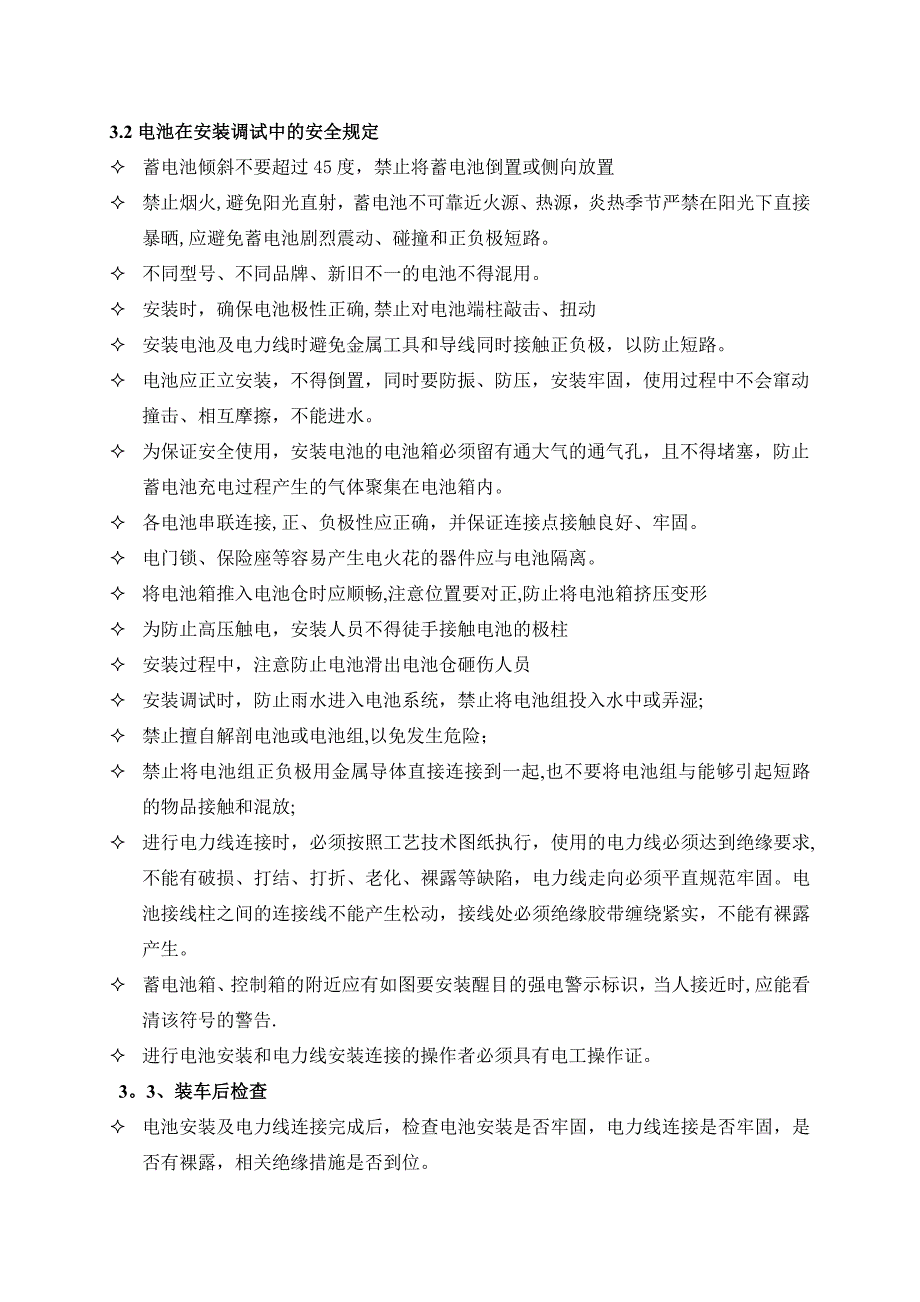 3.2 电池在安装调试中的安全规定

✧ 蓄电池倾斜不要超过 45 度，禁止将蓄电池倒置或侧向放置

✧ 禁止烟火,避免阳光直射，蓄电池不可靠近火源、热源，炎热季节严禁在阳光下直接暴晒,应避免蓄电池剧烈震动、碰撞和正负极短路。

✧ 不同型号、不同品牌、新旧不一的电池不得混用。

✧ 安装时，确保电池极性正确,禁止对电池端柱敲击、扭动

✧ 安装电池及电力线时避免金属工具和导线同时接触正负极，以防止短路。

✧ 电池应正立安装，不得倒置，同时要防振、防压，安装牢固，使用过程中不会窜动撞击、相互摩擦，不能进水。

✧ 为保证安全使用，安装电池的电池箱必须留有通大气的通气孔，且不得堵塞，防止蓄电池充电过程产生的气体聚集在电池箱内。

✧ 各电池串联连接,正、负极性应正确，并保证连接点接触良好、牢固。

✧ 电门锁、保险座等容易产生电火花的器件应与电池隔离。

✧ 将电池箱推入电池仓时应顺畅,注意位置要对正,防止将电池箱挤压变形

✧ 为防止高压触电，安装人员不得徒手接触电池的极柱

✧ 安装过程中，注意防止电池滑出电池仓砸伤人员

✧ 安装调试时，防止雨水进入电池系统，禁止将电池组投入水中或弄湿;

✧ 禁止擅自解剖电池或电池组,以免发生危险;

✧ 禁止将电池组正负极用金属导体直接连接到一起,也不要将电池组与能够引起短路的物品接触和混放;

✧ 进行电力线连接时，必须按照工艺技术图纸执行，使用的电力线必须达到绝缘要求,不能有破损、打结、打折、老化、裸露等缺陷，电力线走向必须平直规范牢固。电池接线柱之间的连接线不能产生松动，接线处必须绝缘胶带缠绕紧实，不能有裸露产生。

✧ 蓄电池箱、控制箱的附近应有如图要安装醒目的强电警示标识，当人接近时,应能看清该符号的警告.

✧ 进行电池安装和电力线安装连接的操作者必须具有电工操作证。

3。3、装车后检查

✧ 电池安装及电力线连接完成后，检查电池安装是否牢固，电力线连接是否牢固，是否有裸露，相关绝缘措施是否到位。